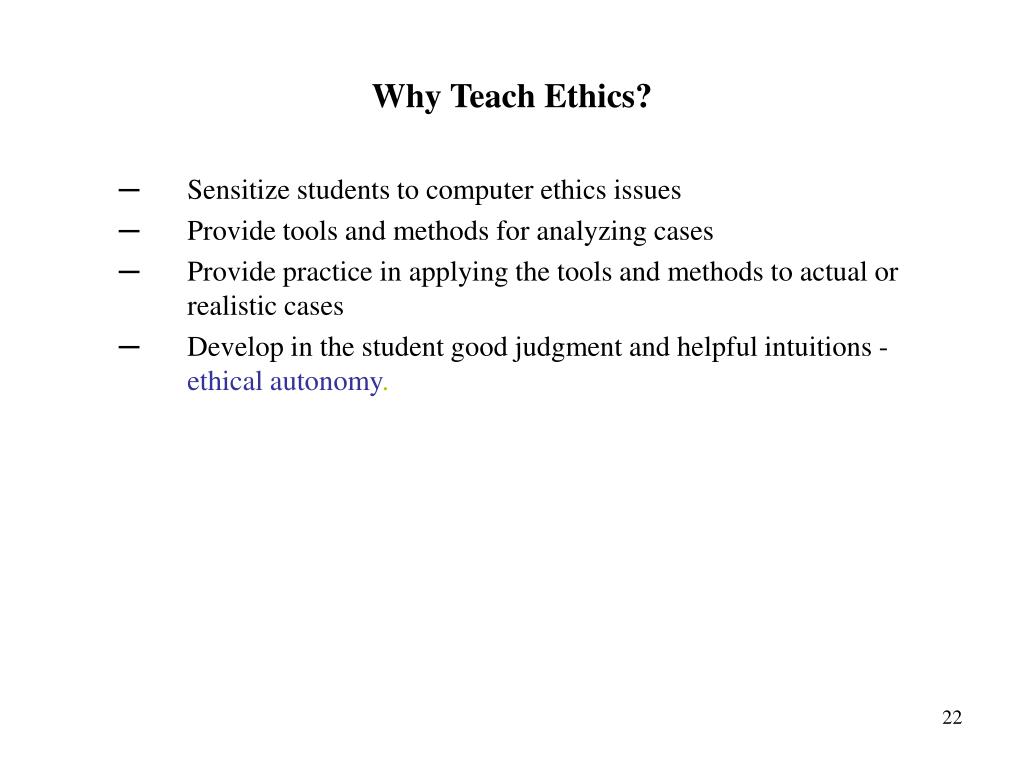 Why Teach Ethics?

– Sensitize students to computer ethics issues
– Provide tools and methods for analyzing cases
– Provide practice in applying the tools and methods to actual or realistic cases
– Develop in the student good judgment and helpful intuitions - ethical autonomy.

22